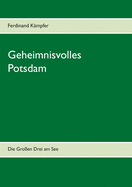 Ferdinand Kämpfer

Geheimnisvolles Potsdam

Die Großen Drei am See